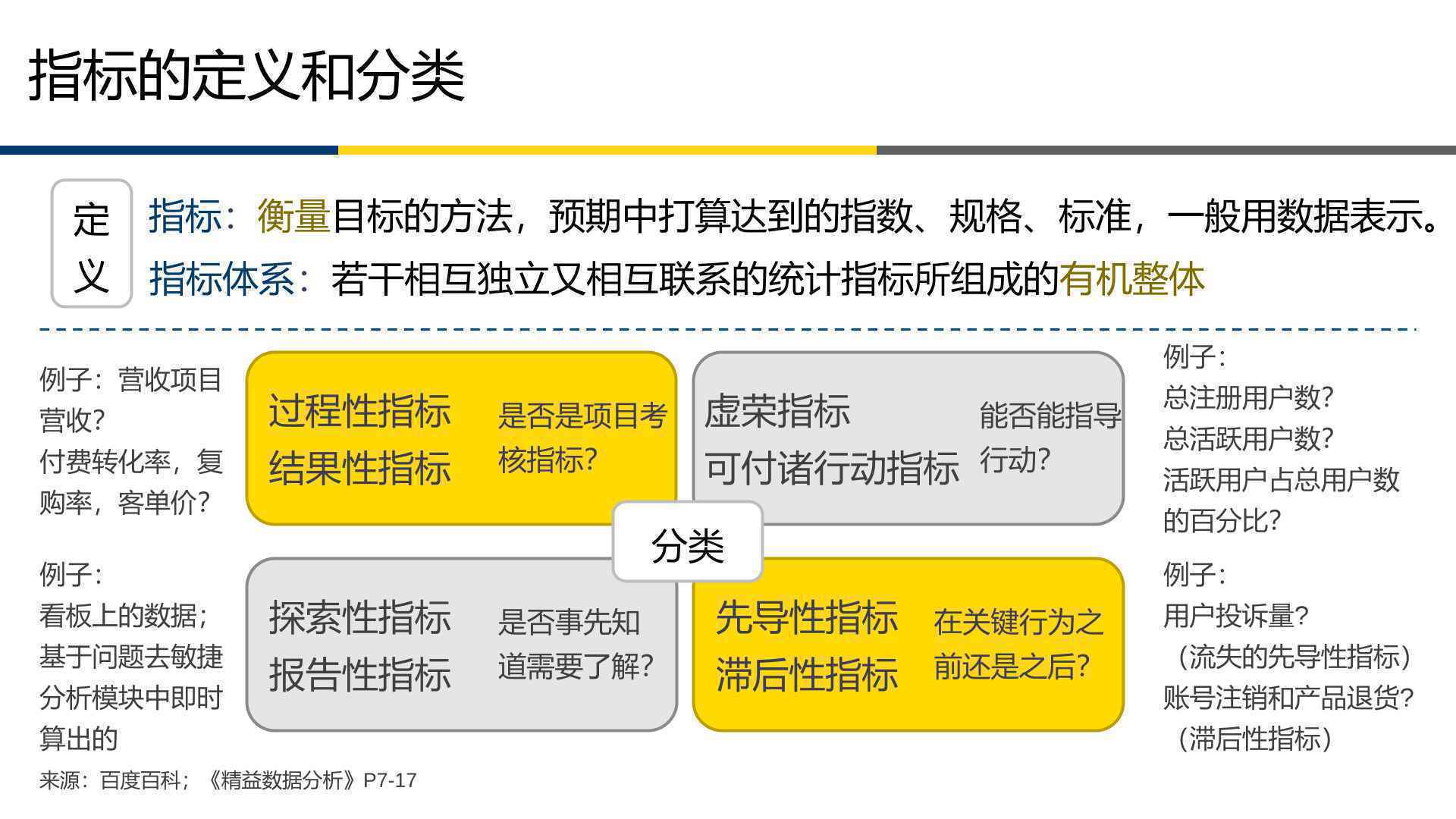 指标的定义和分类

定义

指标：衡量目标的方法，预期中打算达到的指数、规格、标准，一般用数据表示。
指标体系：若干相互独立又相互联系的统计指标所组成的有机整体

例子：营收项目营收？付费转化率，复购率，客单价？

过程性指标
结果性指标

是否是项目考核指标？

虚荣指标
可付诸行动指标

能否能指导行动？

例子：
总注册用户数？
总活跃用户数？
活跃用户占总用户数的百分比？

分类

例子：
看板上的数据；
基于问题去敏捷分析模块中即时算出的

探索性指标
报告性指标

是否事先知道需要了解？

先导性指标
滞后性指标

在关键行为之前还是之后？

例子：
用户投诉量？
（流失的先导性指标）
账号注销和产品退货？
（滞后性指标）

来源：百度百科；《精益数据分析》P7-17